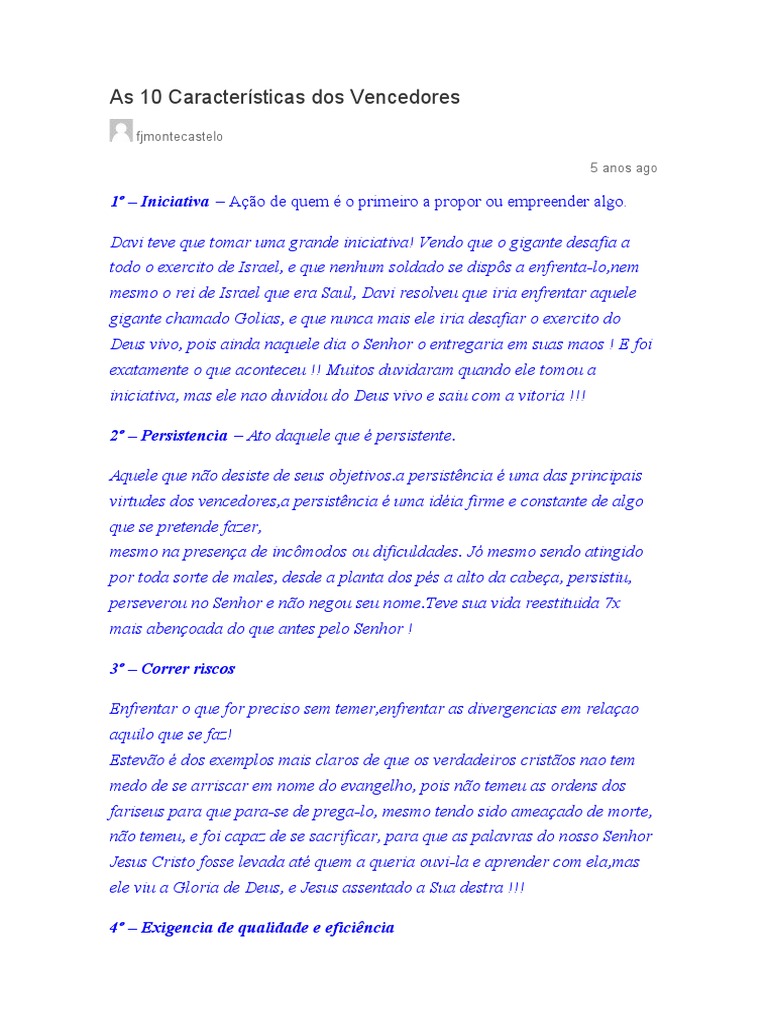 As 10 Características dos Vencedores

fjmontecastelo

5 anos ago

1º – Iniciativa – Ação de quem é o primeiro a propor ou empreender algo.

Davi teve que tomar uma grande iniciativa! Vendo que o gigante desafia a todo o exercito de Israel, e que nenhum soldado se dispôs a enfrenta-lo,nem mesmo o rei de Israel que era Saul, Davi resolveu que iria enfrentar aquele gigante chamado Golias, e que nunca mais ele iria desafiar o exercito do Deus vivo, pois ainda naquele dia o Senhor o entregaria em suas maos ! E foi exatamente o que aconteceu !! Muitos duvidaram quando ele tomou a iniciativa, mas ele nao duvidou do Deus vivo e saiu com a vitoria !!!

2º – Persistencia – Ato daquele que é persistente.

Aquele que não desiste de seus objetivos.a persistência é uma das principais virtudes dos vencedores,a persistência é uma idéia firme e constante de algo que se pretende fazer,
mesmo na presença de incômodos ou dificuldades. Jó mesmo sendo atingido por toda sorte de males, desde a planta dos pés a alto da cabeça, persistiu, perseverou no Senhor e não negou seu nome.Teve sua vida reestituida 7x mais abençoada do que antes pelo Senhor !

3º – Correr riscos

Enfrentar o que for preciso sem temer,enfrentar as divergencias em relaçao aquilo que se faz!
Estevão é dos exemplos mais claros de que os verdadeiros cristãos nao tem medo de se arriscar em nome do evangelho, pois não temeu as ordens dos fariseus para que para-se de prega-lo, mesmo tendo sido ameaçado de morte, não temeu, e foi capaz de se sacrificar, para que as palavras do nosso Senhor Jesus Cristo fosse levada até quem a queria ouvi-la e aprender com ela,mas ele viu a Gloria de Deus, e Jesus assentado a Sua destra !!!

4º – Exigencia de qualidade e eficiência